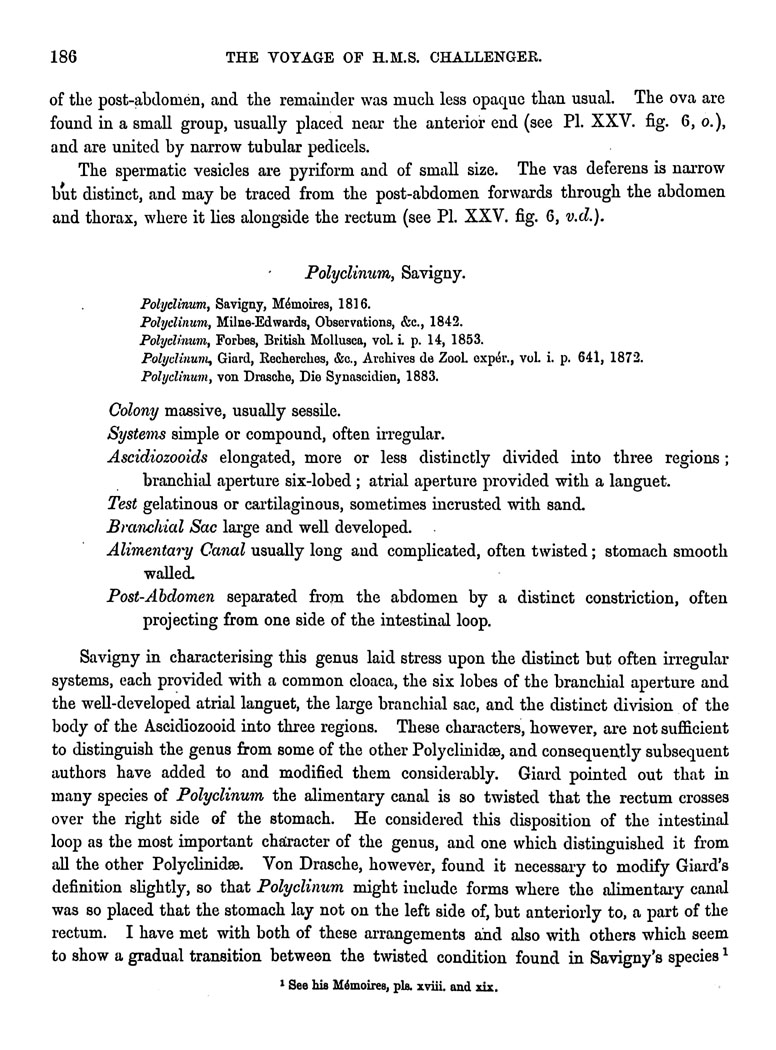 186 THE VOYAGE OF H.M.S. CHALLENGER.

of the post-abdomen, and the remainder was much less opaque than usual. The ova are found in a small group, usually placed near the anterior end (see Pl. XXV. fig. 6, o.), and are united by narrow tubular pedicels.

The spermatic vesicles are pyriform and of small size. The vas deferens is narrow but distinct, and may be traced from the post-abdomen forwards through the abdomen and thorax, where it lies alongside the rectum (see Pl. XXV. fig. 6, v.d.).

Polyclinum, Savigny.

Polyclinum, Savigny, Mémoires, 1816.
Polyclinum, Milne-Edwards, Observations, &c., 1842.
Polyclinum, Forbes, British Mollusca, vol. i. p. 14, 1853.
Polyclinum, Giard, Recherches, &c., Archives de Zool. expér., vol. i. p. 641, 1872.
Polyclinum, von Drasche, Die Synascidien, 1883.

Colony massive, usually sessile.
Systems simple or compound, often irregular.
Ascidiozooids elongated, more or less distinctly divided into three regions; branchial aperture six-lobed; atrial aperture provided with a languet.
Test gelatinous or cartilaginous, sometimes incrusted with sand.
Branchial Sac large and well developed.
Alimentary Canal usually long and complicated, often twisted; stomach smooth walled.
Post-Abdomen separated from the abdomen by a distinct constriction, often projecting from one side of the intestinal loop.

Savigny in characterising this genus laid stress upon the distinct but often irregular systems, each provided with a common cloaca, the six lobes of the branchial aperture and the well-developed atrial languet, the large branchial sac, and the distinct division of the body of the Ascidiozooid into three regions. These characters, however, are not sufficient to distinguish the genus from some of the other Polyclinidæ, and consequently subsequent authors have added to and modified them considerably. Giard pointed out that in many species of Polyclinum the alimentary canal is so twisted that the rectum crosses over the right side of the stomach. He considered this disposition of the intestinal loop as the most important character of the genus, and one which distinguished it from all the other Polyclinidæ. Von Drasche, however, found it necessary to modify Giard's definition slightly, so that Polyclinum might include forms where the alimentary canal was so placed that the stomach lay not on the left side of, but anteriorly to, a part of the rectum. I have met with both of these arrangements and also with others which seem to show a gradual transition between the twisted condition found in Savigny's species $^1$

$^1$ See his Mémoires, pls. xviii. and xix.